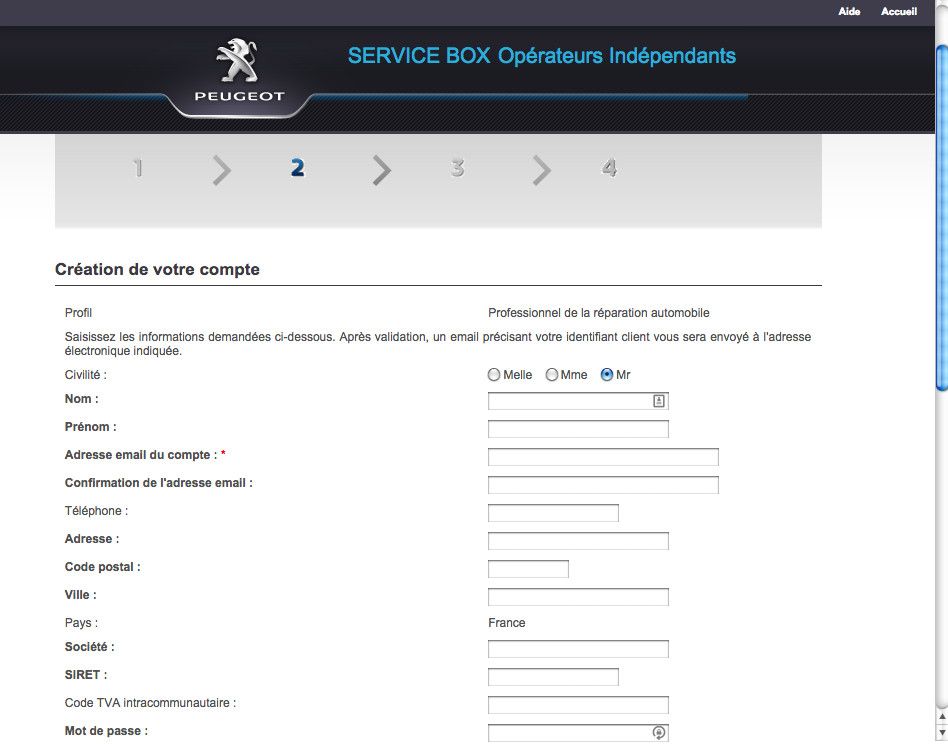 Aide Accueil

PEUGEOT

SERVICE BOX Opérateurs Indépendants

1 2 3 4

Création de votre compte

Profil Professionnel de la réparation automobile

Saisissez les informations demandées ci-dessous. Après validation, un email précisant votre identifiant client vous sera envoyé à l'adresse électronique indiquée.

Civilité : Melle Mme Mr

Nom :

Prénom :

Adresse email du compte : *

Confirmation de l'adresse email :

Téléphone :

Adresse :

Code postal :

Ville :

Pays : France

Société :

SIRET :

Code TVA intracommunautaire :

Mot de passe :